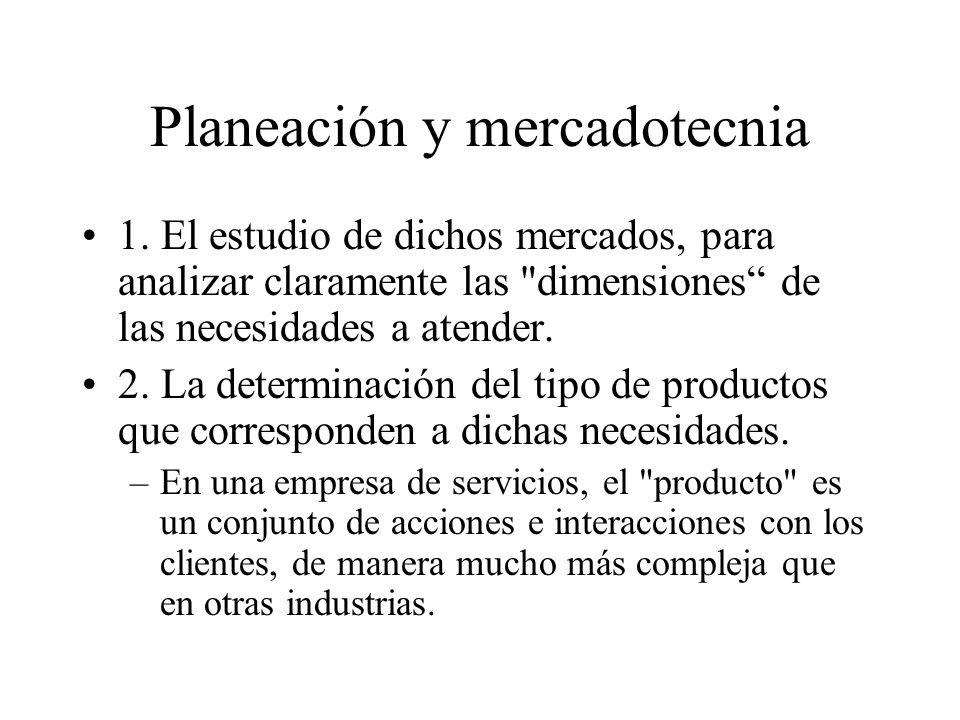 Planeación y mercadotecnia

• 1. El estudio de dichos mercados, para analizar claramente las "dimensiones“ de las necesidades a atender.

• 2. La determinación del tipo de productos que corresponden a dichas necesidades.

– En una empresa de servicios, el "producto" es un conjunto de acciones e interacciones con los clientes, de manera mucho más compleja que en otras industrias.